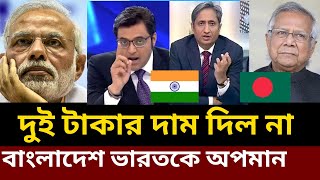 দুই টাকার দাম দিল না
বাংলাদেশ ভারতকে অপমান